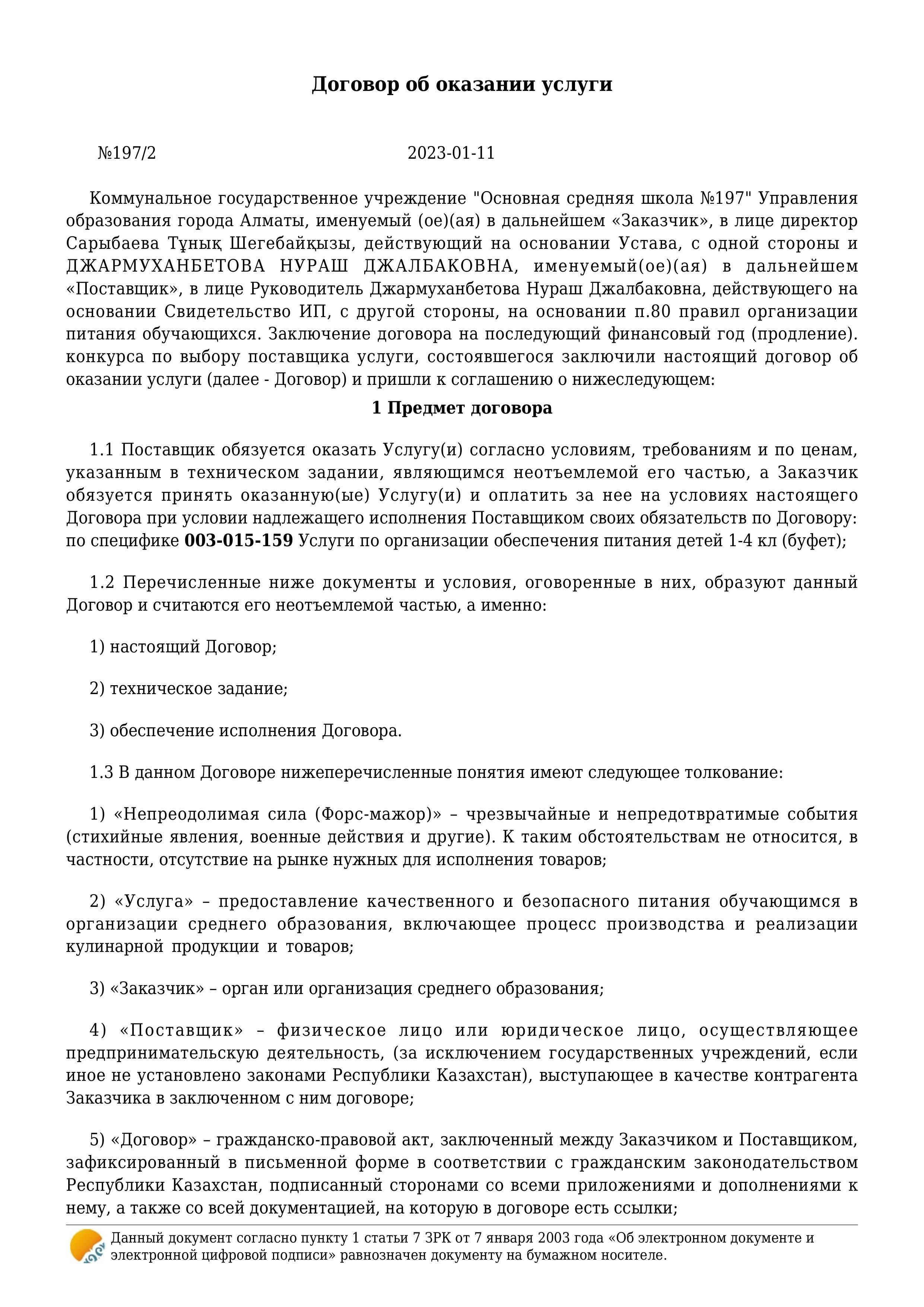 Договор об оказании услуги

№197/2 2023-01-11

Коммунальное государственное учреждение "Основная средняя школа №197" Управления образования города Алматы, именуемый (ое)(ая) в дальнейшем «Заказчик», в лице директор Сарыбаева Тұнық Шегебайқызы, действующий на основании Устава, с одной стороны и ДЖАРМУХАНБЕТОВА НУРАШ ДЖАЛБАКОВНА, именуемый(ое)(ая) в дальнейшем «Поставщик», в лице Руководитель Джармуханбетова Нураш Джалбаковна, действующего на основании Свидетельство ИП, с другой стороны, на основании п.80 правил организации питания обучающихся. Заключение договора на последующий финансовый год (продление). конкурса по выбору поставщика услуги, состоявшегося заключили настоящий договор об оказании услуги (далее - Договор) и пришли к соглашению о нижеследующем:

1 Предмет договора

1.1 Поставщик обязуется оказать Услугу(и) согласно условиям, требованиям и по ценам, указанным в техническом задании, являющимся неотъемлемой его частью, а Заказчик обязуется принять оказанную(ые) Услугу(и) и оплатить за нее на условиях настоящего Договора при условии надлежащего исполнения Поставщиком своих обязательств по Договору: по специфике 003-015-159 Услуги по организации обеспечения питания детей 1-4 кл (буфет);

1.2 Перечисленные ниже документы и условия, оговоренные в них, образуют данный Договор и считаются его неотъемлемой частью, а именно:

1) настоящий Договор;

2) техническое задание;

3) обеспечение исполнения Договора.

1.3 В данном Договоре нижеперечисленные понятия имеют следующее толкование:

1) «Непреодолимая сила (Форс-мажор)» – чрезвычайные и непредотвратимые события (стихийные явления, военные действия и другие). К таким обстоятельствам не относится, в частности, отсутствие на рынке нужных для исполнения товаров;

2) «Услуга» – предоставление качественного и безопасного питания обучающимся в организации среднего образования, включающее процесс производства и реализации кулинарной продукции и товаров;

3) «Заказчик» – орган или организация среднего образования;

4) «Поставщик» – физическое лицо или юридическое лицо, осуществляющее предпринимательскую деятельность, (за исключением государственных учреждений, если иное не установлено законами Республики Казахстан), выступающее в качестве контрагента Заказчика в заключенном с ним договоре;

5) «Договор» – гражданско-правовой акт, заключенный между Заказчиком и Поставщиком, зафиксированный в письменной форме в соответствии с гражданским законодательством Республики Казахстан, подписанный сторонами со всеми приложениями и дополнениями к нему, а также со всей документацией, на которую в договоре есть ссылки;

Данный документ согласно пункту 1 статьи 7 ЗРК от 7 января 2003 года «Об электронном документе и электронной цифровой подписи» равнозначен документу на бумажном носителе.